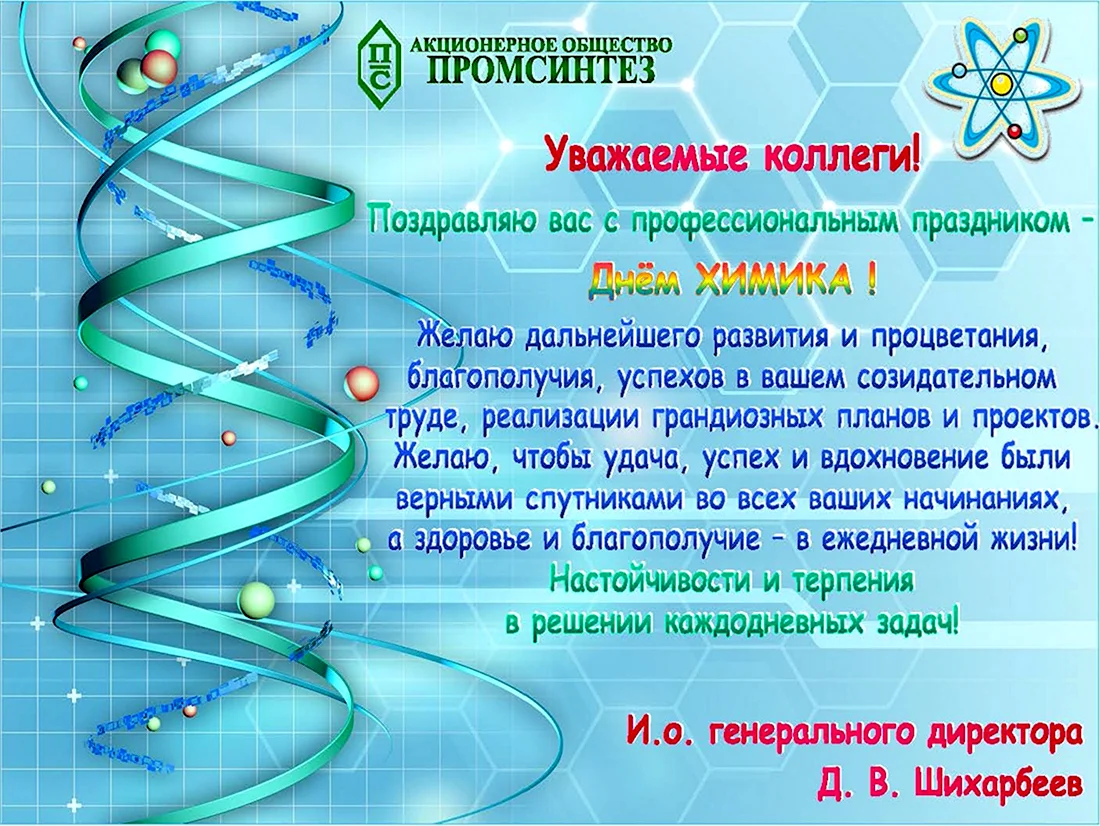 ПС
АКЦИОНЕРНОЕ ОБЩЕСТВО
ПРОМСИНТЕЗ

Уважаемые коллеги!

Поздравляю вас с профессиональным праздником –

Днём ХИМИКА !

Желаю дальнейшего развития и процветания, благополучия, успехов в вашем созидательном труде, реализации грандиозных планов и проектов. Желаю, чтобы удача, успех и вдохновение были верными спутниками во всех ваших начинаниях, а здоровье и благополучие – в ежедневной жизни! Настойчивости и терпения в решении каждодневных задач!

И.о. генерального директора
Д. В. Шихарбеев